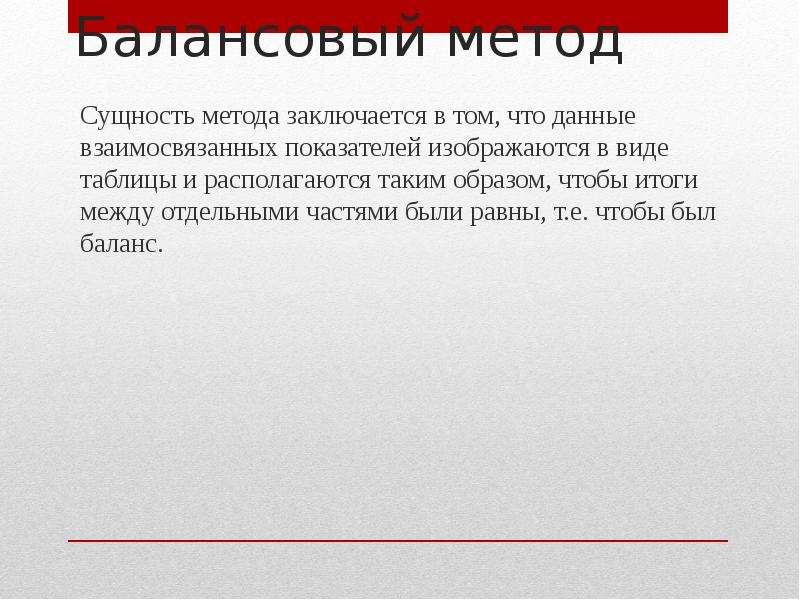 Балансовый метод

Сущность метода заключается в том, что данные взаимосвязанных показателей изображаются в виде таблицы и располагаются таким образом, чтобы итоги между отдельными частями были равны, т.е. чтобы был баланс.